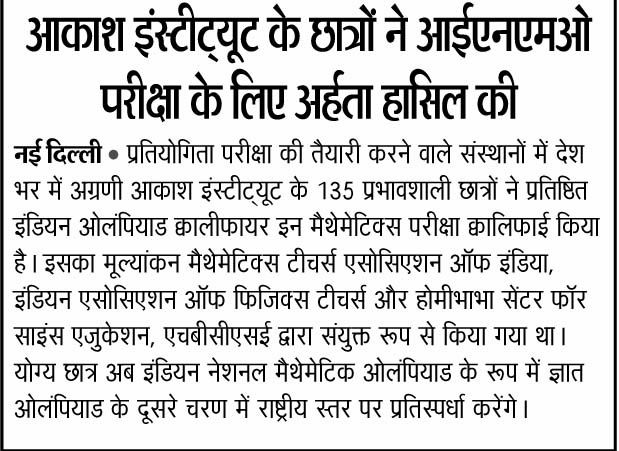 आकाश इंस्टीट्यूट के छात्रों ने आईएनएमओ परीक्षा के लिए अर्हता हासिल की

नई दिल्ली • प्रतियोगिता परीक्षा की तैयारी करने वाले संस्थानों में देश भर में अग्रणी आकाश इंस्टीट्यूट के 135 प्रभावशाली छात्रों ने प्रतिष्ठित इंडियन ओलंपियाड क्वालीफायर इन मैथेमेटिक्स परीक्षा क्वालिफाई किया है। इसका मूल्यांकन मैथेमेटिक्स टीचर्स एसोसिएशन ऑफ इंडिया, इंडियन एसोसिएशन ऑफ फिजिक्स टीचर्स और होमीभाभा सेंटर फॉर साइंस एजुकेशन, एचबीसीएसई द्वारा संयुक्त रूप से किया गया था। योग्य छात्र अब इंडियन नेशनल मैथेमेटिक ओलंपियाड के रूप में ज्ञात ओलंपियाड के दूसरे चरण में राष्ट्रीय स्तर पर प्रतिस्पर्धा करेंगे।